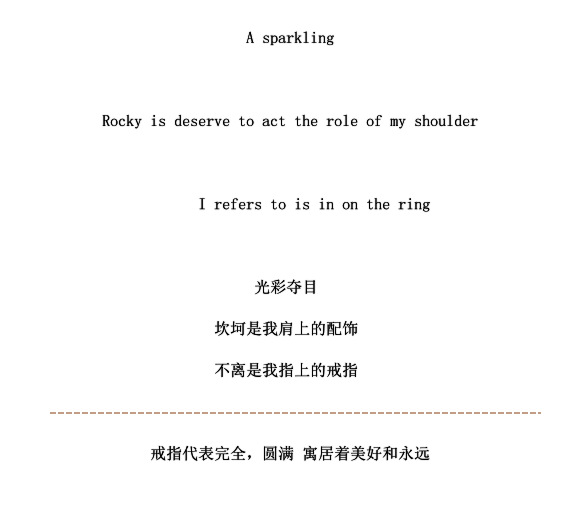 A sparkling

Rocky is deserve to act the role of my shoulder

I refers to is in on the ring

光彩夺目

坎坷是我肩上的配饰

不离是我指上的戒指

戒指代表完全，圆满 寓居着美好和永远